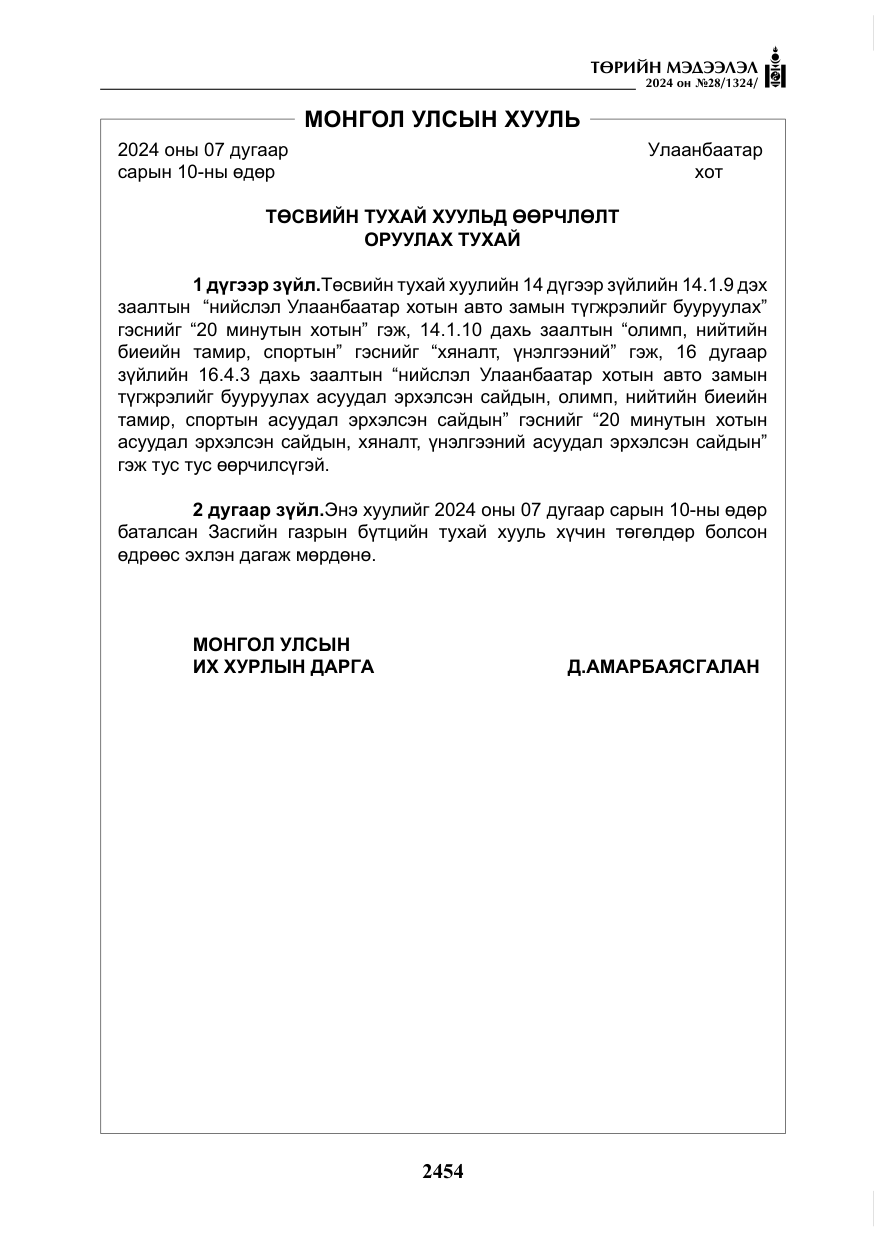 ТӨРИЙН МЭДЭЭЛЭЛ
2024 он №28/1324/

МОНГОЛ УЛСЫН ХУУЛЬ

2024 оны 07 дугаар
сарын 10-ны өдөр

Улаанбаатар
хот

ТӨСВИЙН ТУХАЙ ХУУЛЬД ӨӨРЧЛӨЛТ
ОРУУЛАХ ТУХАЙ

1 дүгээр зүйл.Төсвийн тухай хуулийн 14 дүгээр зүйлийн 14.1.9 дэх заалтын "нийслэл Улаанбаатар хотын авто замын түгжрэлийг бууруулах" гэснийг "20 минутын хотын" гэж, 14.1.10 дахь заалтын "олимп, нийтийн биеийн тамир, спортын" гэснийг "хяналт, үнэлгээний" гэж, 16 дугаар зүйлийн 16.4.3 дахь заалтын "нийслэл Улаанбаатар хотын авто замын түгжрэлийг бууруулах асуудал эрхэлсэн сайдын, олимп, нийтийн биеийн тамир, спортын асуудал эрхэлсэн сайдын" гэснийг "20 минутын хотын асуудал эрхэлсэн сайдын, хяналт, үнэлгээний асуудал эрхэлсэн сайдын" гэж тус тус өөрчилсүгэй.

2 дугаар зүйл.Энэ хуулийг 2024 оны 07 дугаар сарын 10-ны өдөр баталсан Засгийн газрын бүтцийн тухай хууль хүчин төгөлдөр болсон өдрөөс эхлэн дагаж мөрдөнө.

МОНГОЛ УЛСЫН
ИХ ХУРЛЫН ДАРГА

Д.АМАРБАЯСГАЛАН

2454